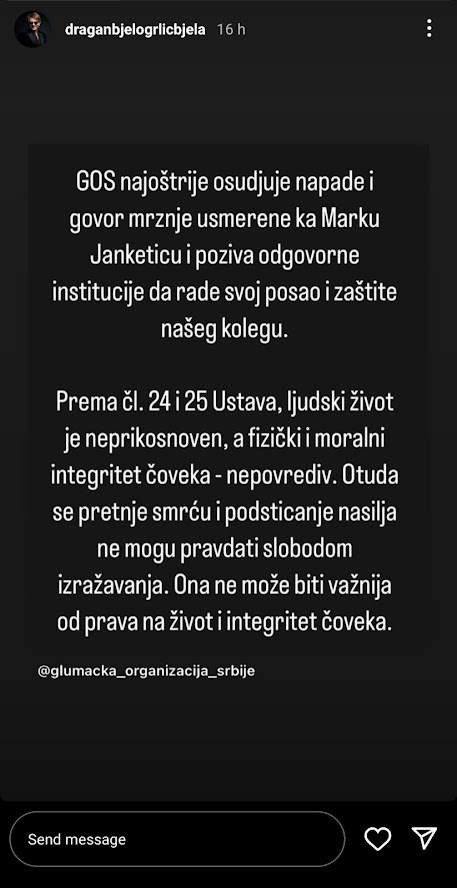 draganbjelogrlicbjela 16 h

GOS najoštrije osudjuje napade i govor mrznje usmerene ka Marku Janketicu i poziva odgovorne institucije da rade svoj posao i zaštite našeg kolegu.

Prema čl. 24 i 25 Ustava, ljudski život je neprikosnoven, a fizički i moralni integritet čoveka - nepovrediv. Otuda se pretnje smrću i podsticanje nasilja ne mogu pravdati slobodom izražavanja. Ona ne može biti važnija od prava na život i integritet čoveka.

@glumacka_organizacija_srbije

Send message